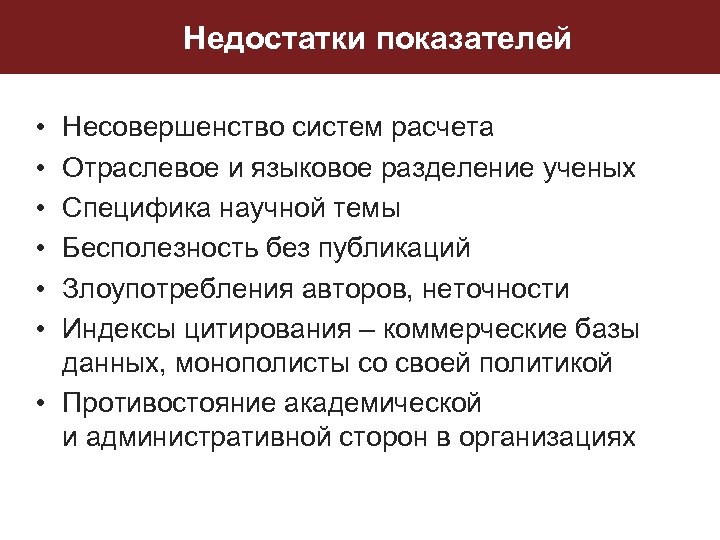 Недостатки показателей

• Несовершенство систем расчета
• Отраслевое и языковое разделение ученых
• Специфика научной темы
• Бесполезность без публикаций
• Злоупотребления авторов, неточности
• Индексы цитирования – коммерческие базы данных, монополисты со своей политикой
• Противостояние академической и административной сторон в организациях